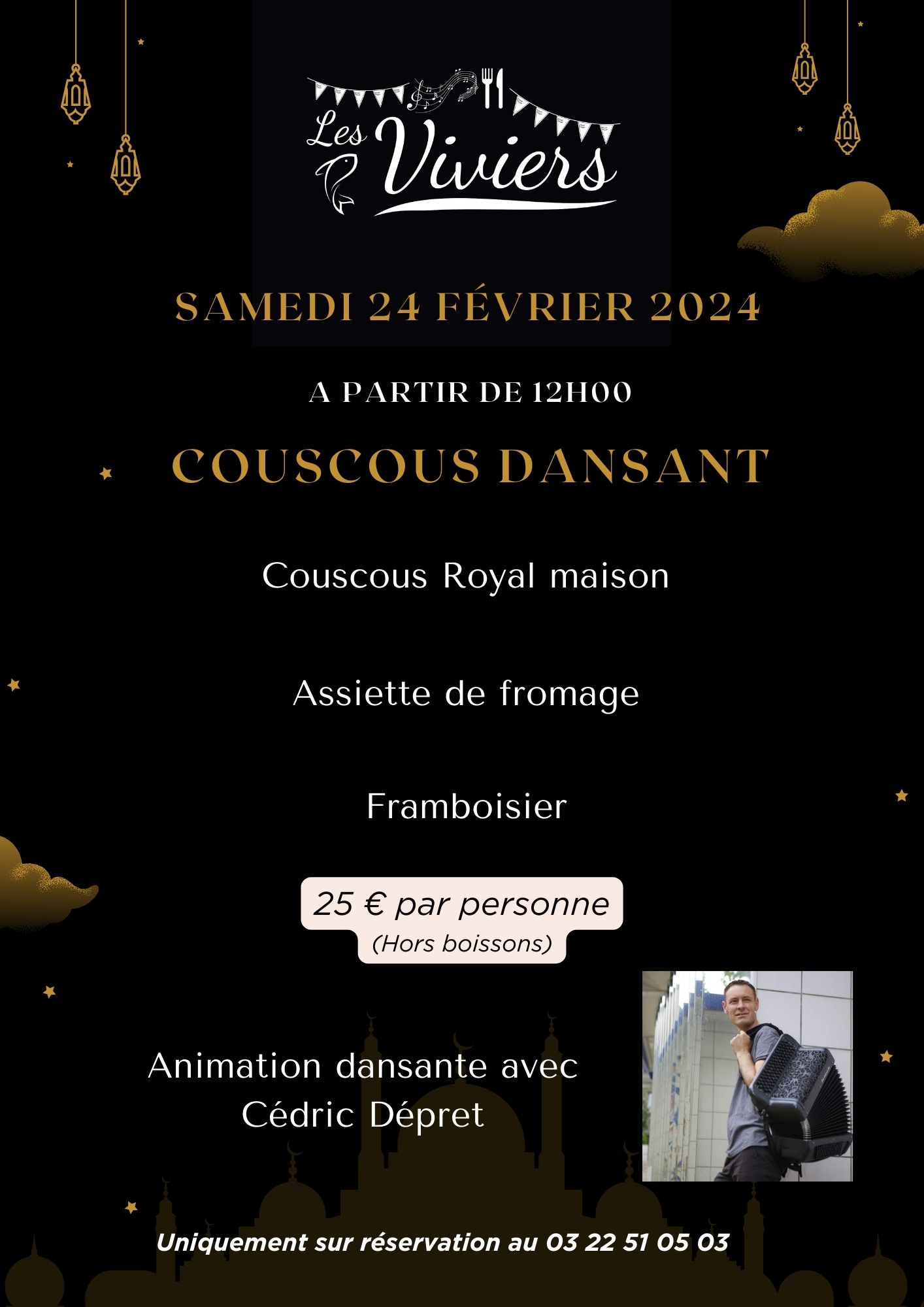 Les Viviers

SAMEDI 24 FÉVRIER 2024

A PARTIR DE 12H00

COUSCOUS DANSANT

Couscous Royal maison

Assiette de fromage

Framboisier

25 € par personne
(Hors boissons)

Animation dansante avec
Cédric Dépret

Uniquement sur réservation au 03 22 51 05 03